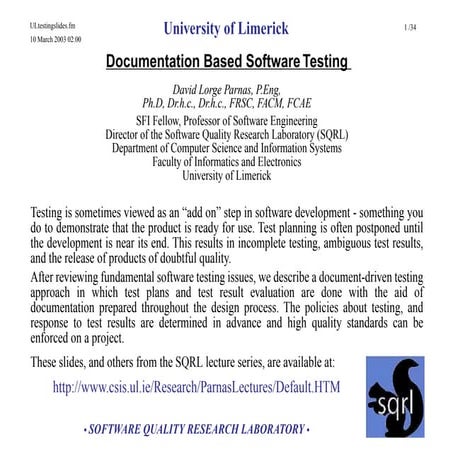 ULtestingslides.fm
10 March 2003 02:00

University of Limerick

1 /34

Documentation Based Software Testing

David Lorge Parnas, P.Eng,
Ph.D, Dr.h.c., Dr.h.c., FRSC, FACM, FCAE
SFI Fellow, Professor of Software Engineering
Director of the Software Quality Research Laboratory (SQRL)
Department of Computer Science and Information Systems
Faculty of Informatics and Electronics
University of Limerick

Testing is sometimes viewed as an “add on” step in software development - something you do to demonstrate that the product is ready for use. Test planning is often postponed until the development is near its end. This results in incomplete testing, ambiguous test results, and the release of products of doubtful quality.

After reviewing fundamental software testing issues, we describe a document-driven testing approach in which test plans and test result evaluation are done with the aid of documentation prepared throughout the design process. The policies about testing, and response to test results are determined in advance and high quality standards can be enforced on a project.

These slides, and others from the SQRL lecture series, are available at:

http://www.csis.ul.ie/Research/ParnasLectures/Default.HTM

sqrl

• SOFTWARE QUALITY RESEARCH LABORATORY •